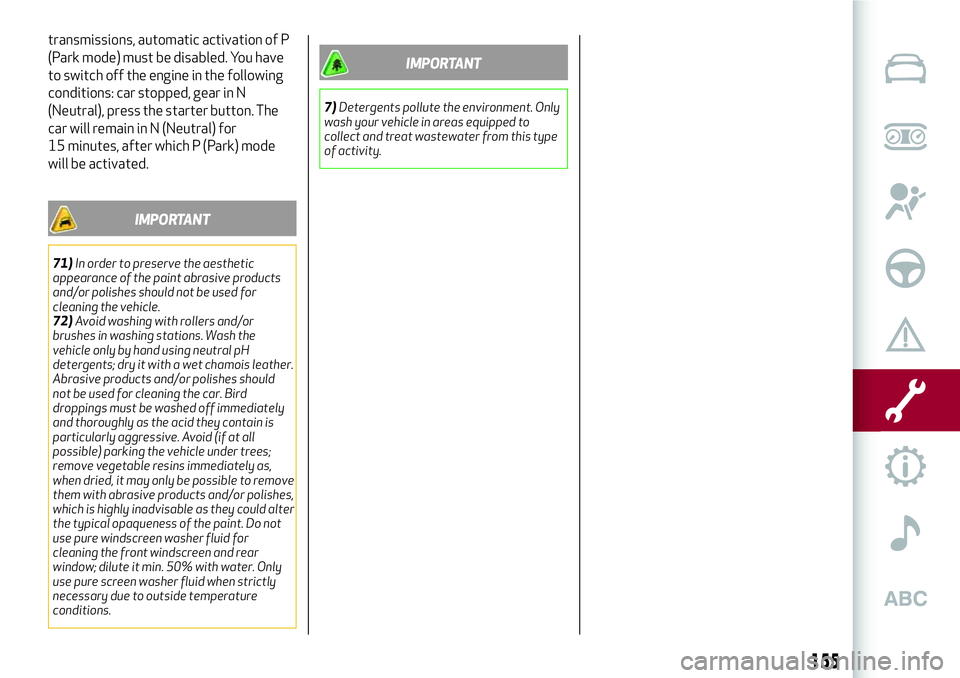 transmissions, automatic activation of P (Park mode) must be disabled. You have to switch off the engine in the following conditions: car stopped, gear in N (Neutral), press the starter button. The car will remain in N (Neutral) for 15 minutes, after which P (Park) mode will be activated.

IMPORTANT

71) In order to preserve the aesthetic appearance of the paint abrasive products and/or polishes should not be used for cleaning the vehicle.
72) Avoid washing with rollers and/or brushes in washing stations. Wash the vehicle only by hand using neutral pH detergents; dry it with a wet chamois leather. Abrasive products and/or polishes should not be used for cleaning the car. Bird droppings must be washed off immediately and thoroughly as the acid they contain is particularly aggressive. Avoid (if at all possible) parking the vehicle under trees; remove vegetable resins immediately as, when dried, it may only be possible to remove them with abrasive products and/or polishes, which is highly inadvisable as they could alter the typical opaqueness of the paint. Do not use pure windscreen washer fluid for cleaning the front windscreen and rear window; dilute it min. 50% with water. Only use pure screen washer fluid when strictly necessary due to outside temperature conditions.

IMPORTANT

7) Detergents pollute the environment. Only wash your vehicle in areas equipped to collect and treat wastewater from this type of activity.

ABC

155

carmanualsonline.info